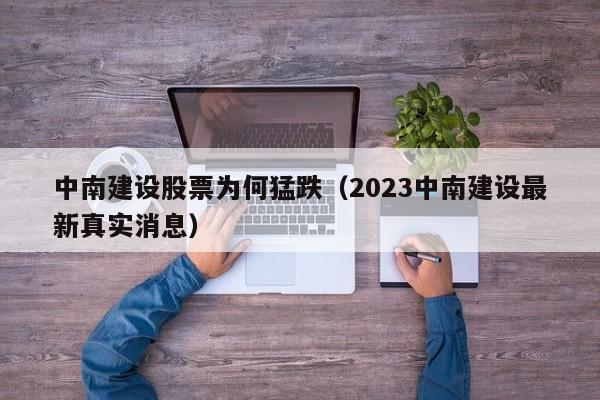 中南建设股票为何猛跌（2023中南建设最新真实消息）